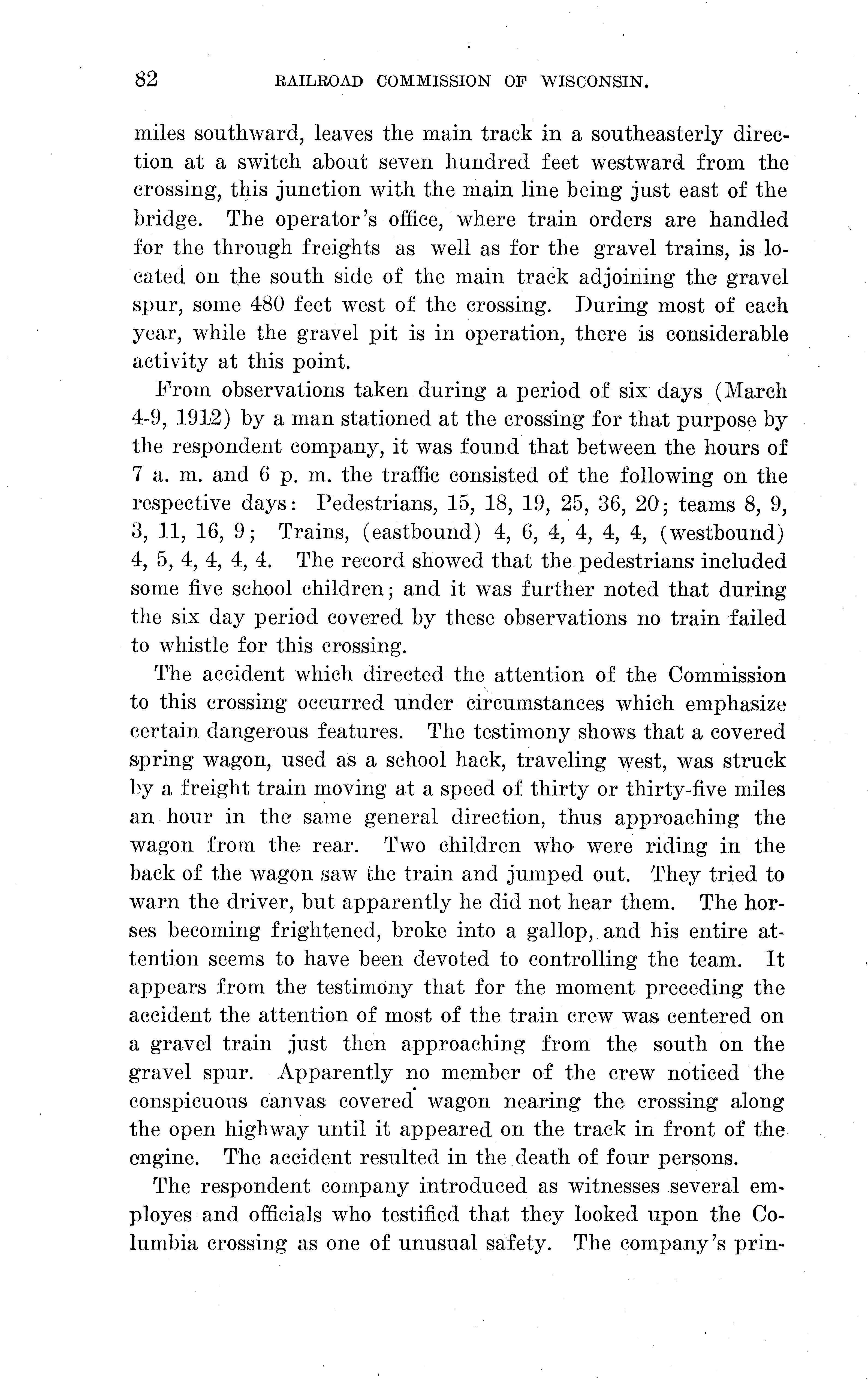 82 RAILROAD COMMISSION OF WISCONSIN.

miles southward, leaves the main track in a southeasterly direction at a switch about seven hundred feet westward from the crossing, this junction with the main line being just east of the bridge. The operator's office, where train orders are handled for the through freights as well as for the gravel trains, is located on the south side of the main track adjoining the gravel spur, some 480 feet west of the crossing. During most of each year, while the gravel pit is in operation, there is considerable activity at this point.

From observations taken during a period of six days (March 4-9, 1912) by a man stationed at the crossing for that purpose by the respondent company, it was found that between the hours of 7 a. m. and 6 p. m. the traffic consisted of the following on the respective days: Pedestrians, 15, 18, 19, 25, 36, 20; teams 8, 9, 3, 11, 16, 9; Trains, (eastbound) 4, 6, 4, 4, 4, 4, (westbound) 4, 5, 4, 4, 4, 4. The record showed that the pedestrians included some five school children; and it was further noted that during the six day period covered by these observations no train failed to whistle for this crossing.

The accident which directed the attention of the Commission to this crossing occurred under circumstances which emphasize certain dangerous features. The testimony shows that a covered spring wagon, used as a school hack, traveling west, was struck by a freight train moving at a speed of thirty or thirty-five miles an hour in the same general direction, thus approaching the wagon from the rear. Two children who were riding in the back of the wagon saw the train and jumped out. They tried to warn the driver, but apparently he did not hear them. The horses becoming frightened, broke into a gallop, and his entire attention seems to have been devoted to controlling the team. It appears from the testimony that for the moment preceding the accident the attention of most of the train crew was centered on a gravel train just then approaching from the south on the gravel spur. Apparently no member of the crew noticed the conspicuous canvas covered wagon nearing the crossing along the open highway until it appeared on the track in front of the engine. The accident resulted in the death of four persons.

The respondent company introduced as witnesses several employes and officials who testified that they looked upon the Columbia crossing as one of unusual safety. The company's prin-